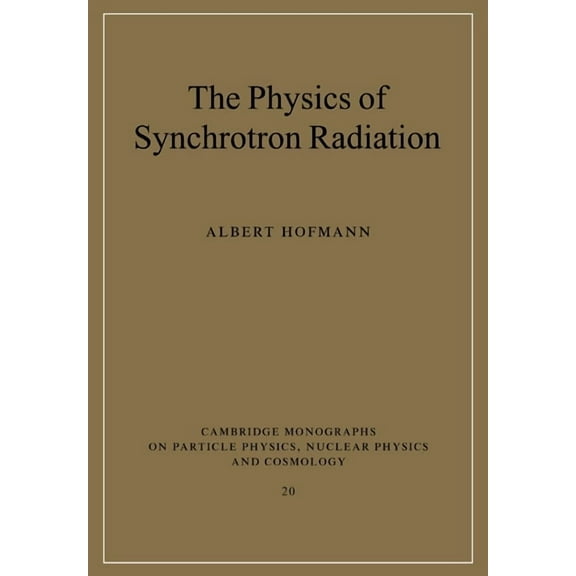 The Physics of Synchrotron Radiation

ALBERT HOFMANN

CAMBRIDGE MONOGRAPHS ON PARTICLE PHYSICS, NUCLEAR PHYSICS AND COSMOLOGY

20